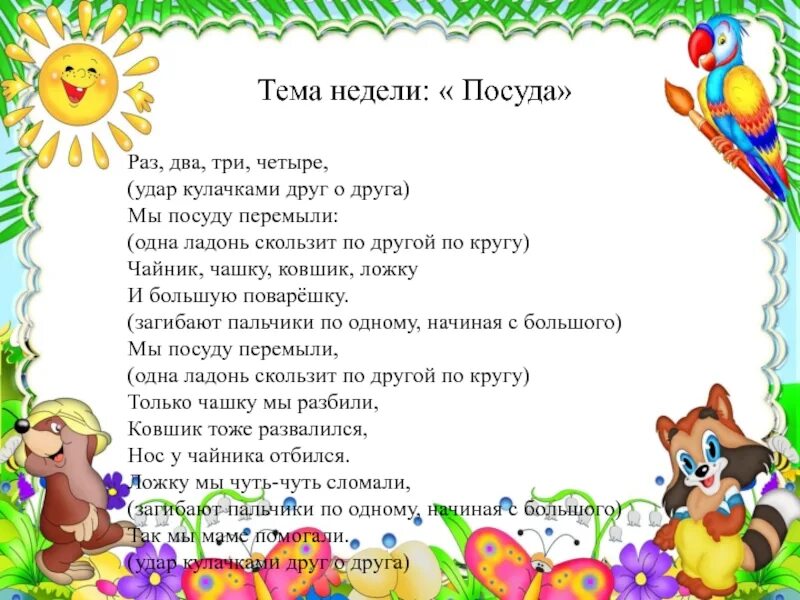 Тема недели: « Посуда»

Раз, два, три, четыре,
(удар кулачками друг о друга)
Мы посуду перемыли:
(одна ладонь скользит по другой по кругу)
Чайник, чашку, ковшик, ложку
И большую поварёшку.
(загибают пальчики по одному, начиная с большого)
Мы посуду перемыли,
(одна ладонь скользит по другой по кругу)
Только чашку мы разбили,
Ковшик тоже развалился,
Нос у чайника отбился.
Ложку мы чуть-чуть сломали,
(загибают пальчики по одному, начиная с большого)
Так мы маме помогали.
(удар кулачками друг о друга)